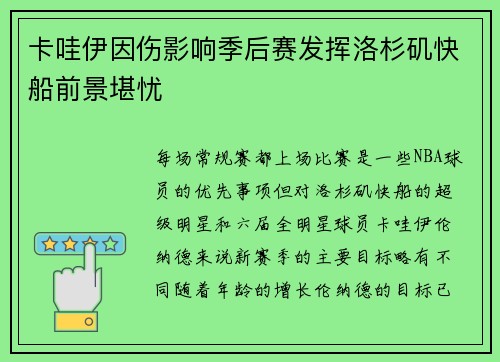 卡哇伊因伤影响季后赛发挥洛杉矶快船前景堪忧

每场常规赛都上场比赛是一些NBA球员的优先事项但对洛杉矶快船的超级明星和六届全明星球员卡哇伊伦纳德来说新赛季的主要目标略有不同随着年龄的增长伦纳德的目标已